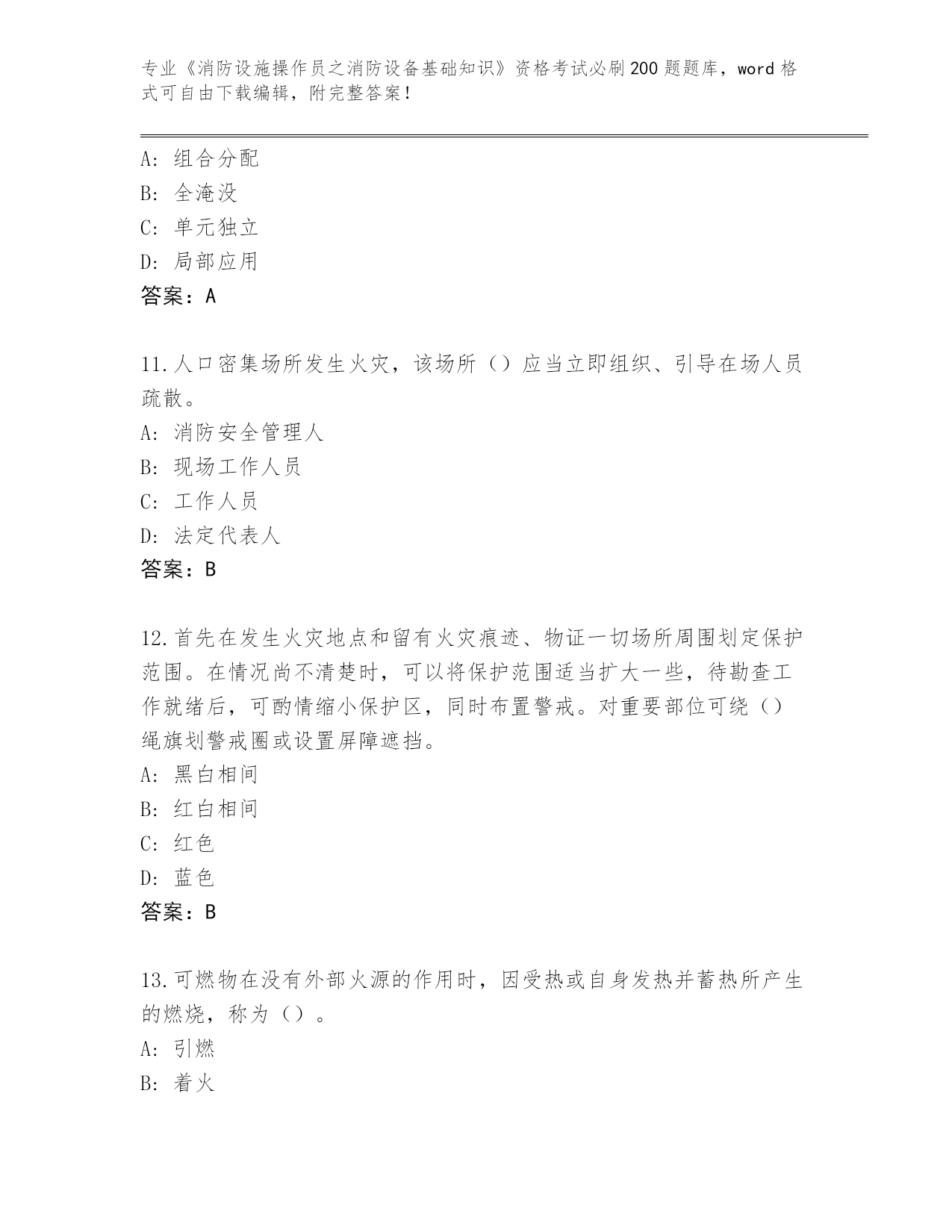 专业《消防设施操作员之消防设备基础知识》资格考试必刷200题题库，word格式可自由下载编辑，附完整答案！

A：组合分配
B：全淹没
C：单元独立
D：局部应用
答案：A

11.人口密集场所发生火灾，该场所（）应当立即组织、引导在场人员疏散。
A：消防安全管理人
B：现场工作人员
C：工作人员
D：法定代表人
答案：B

12.首先在发生火灾地点和留有火灾痕迹、物证一切场所周围划定保护范围。在情况尚不清楚时，可以将保护范围适当扩大一些，待勘查工作就绪后，可酌情缩小保护区，同时布置警戒。对重要部位可绕（）绳旗划警戒圈或设置屏障遮挡。
A：黑白相间
B：红白相间
C：红色
D：蓝色
答案：B

13.可燃物在没有外部火源的作用时，因受热或自身发热并蓄热所产生的燃烧，称为（）。
A：引燃
B：着火